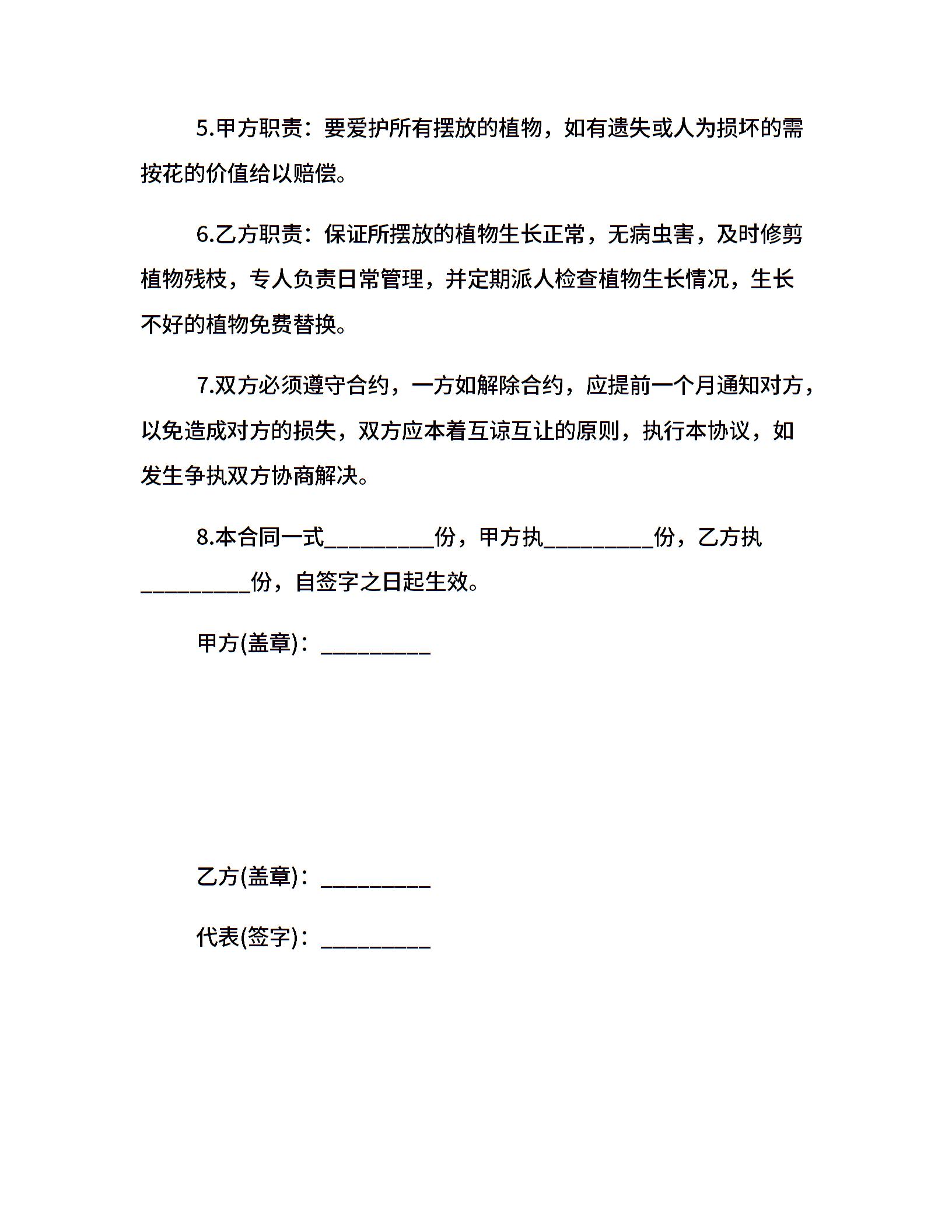 5.甲方职责：要爱护所有摆放的植物，如有遗失或人为损坏的需按花的价值给以赔偿。

6.乙方职责：保证所摆放的植物生长正常，无病虫害，及时修剪植物残枝，专人负责日常管理，并定期派人检查植物生长情况，生长不好的植物免费替换。

7.双方必须遵守合约，一方如解除合约，应提前一个月通知对方，以免造成对方的损失，双方应本着互谅互让的原则，执行本协议，如发生争执双方协商解决。

8.本合同一式__________份，甲方执__________份，乙方执__________份，自签字之日起生效。

甲方(盖章)：__________

乙方(盖章)：__________

代表(签字)：__________